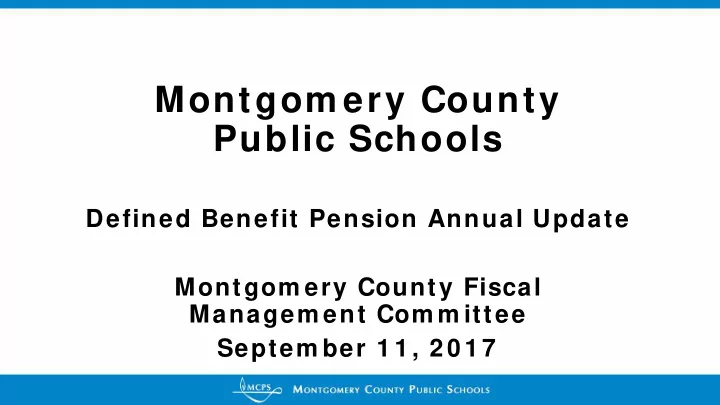 Montgomery County Public Schools

Defined Benefit Pension Annual Update

Montgomery County Fiscal Management Committee

September 11, 2017

MCPS MONTGOMERY COUNTY PUBLIC SCHOOLS